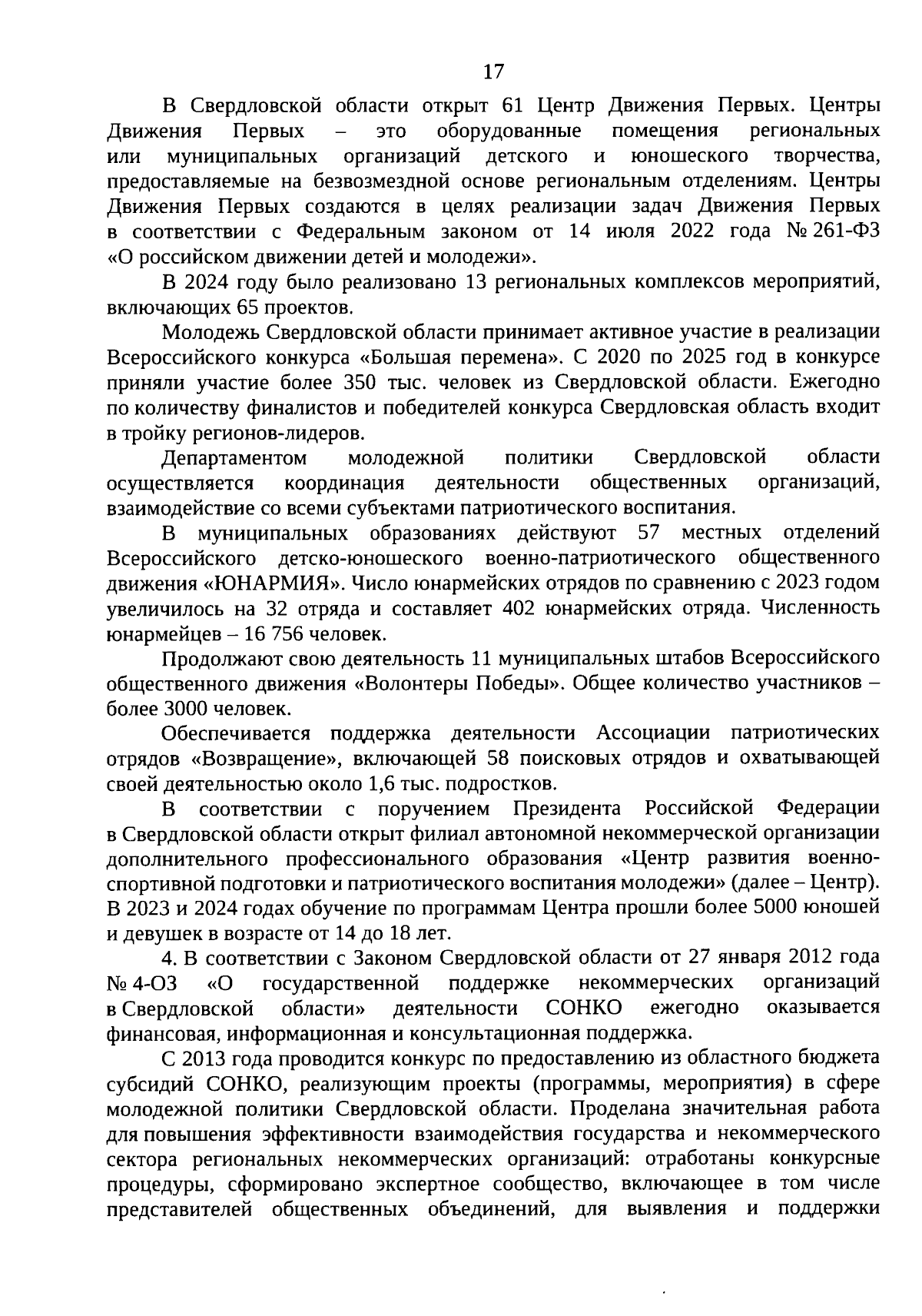 17

В Свердловской области открыт 61 Центр Движения Первых. Центры Движения Первых – это оборудованные помещения региональных или муниципальных организаций детского и юношеского творчества, предоставляемые на безвозмездной основе региональным отделениям. Центры Движения Первых создаются в целях реализации задач Движения Первых в соответствии с Федеральным законом от 14 июля 2022 года № 261-ФЗ «О российском движении детей и молодежи».

В 2024 году было реализовано 13 региональных комплексов мероприятий, включающих 65 проектов.

Молодежь Свердловской области принимает активное участие в реализации Всероссийского конкурса «Большая перемена». С 2020 по 2025 год в конкурсе приняли участие более 350 тыс. человек из Свердловской области. Ежегодно по количеству финалистов и победителей конкурса Свердловская область входит в тройку регионов-лидеров.

Департаментом молодежной политики Свердловской области осуществляется координация деятельности общественных организаций, взаимодействие со всеми субъектами патриотического воспитания.

В муниципальных образованиях действуют 57 местных отделений Всероссийского детско-юношеского военно-патриотического общественного движения «ЮНАРМИЯ». Число юнармейских отрядов по сравнению с 2023 годом увеличилось на 32 отряда и составляет 402 юнармейских отряда. Численность юнармейцев – 16 756 человек.

Продолжают свою деятельность 11 муниципальных штабов Всероссийского общественного движения «Волонтеры Победы». Общее количество участников – более 3000 человек.

Обеспечивается поддержка деятельности Ассоциации патриотических отрядов «Возвращение», включающей 58 поисковых отрядов и охватывающей своей деятельностью около 1,6 тыс. подростков.

В соответствии с поручением Президента Российской Федерации в Свердловской области открыт филиал автономной некоммерческой организации дополнительного профессионального образования «Центр развития военно-спортивной подготовки и патриотического воспитания молодежи» (далее – Центр). В 2023 и 2024 годах обучение по программам Центра прошли более 5000 юношей и девушек в возрасте от 14 до 18 лет.

4. В соответствии с Законом Свердловской области от 27 января 2012 года № 4-ОЗ «О государственной поддержке некоммерческих организаций в Свердловской области» деятельности СОНКО ежегодно оказывается финансовая, информационная и консультационная поддержка.

С 2013 года проводится конкурс по предоставлению из областного бюджета субсидий СОНКО, реализующим проекты (программы, мероприятия) в сфере молодежной политики Свердловской области. Проделана значительная работа для повышения эффективности взаимодействия государства и некоммерческого сектора региональных некоммерческих организаций: отработаны конкурсные процедуры, сформировано экспертное сообщество, включающее в том числе представителей общественных объединений, для выявления и поддержки